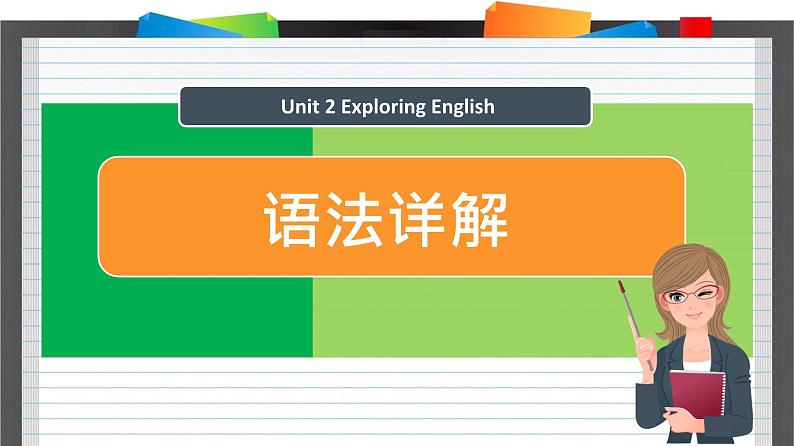 Unit 2 Exploring English

语法详解